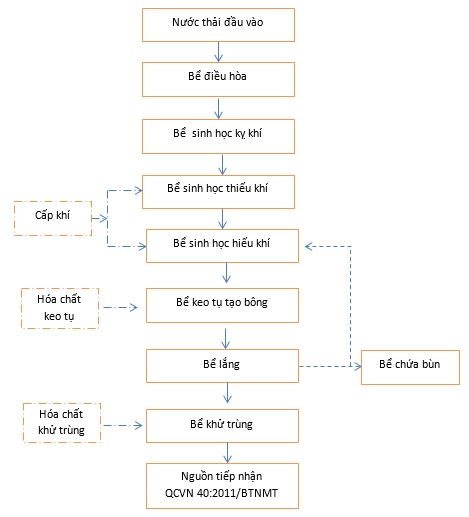 Nước thải đầu vào

Bể điều hòa

Bể sinh học kỵ khí

Bể sinh học thiếu khí

Cấp khí

Bể sinh học hiếu khí

Hóa chất keo tụ

Bể keo tụ tạo bông

Bể lắng

Bể chứa bùn

Hóa chất khử trùng

Bể khử trùng

Nguồn tiếp nhận QCVN 40:2011/BTNMT